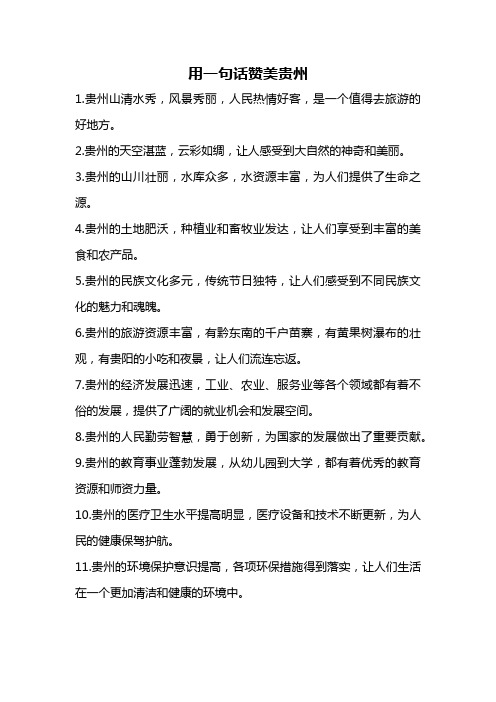 用一句话赞美贵州

1.贵州山清水秀，风景秀丽，人民热情好客，是一个值得去旅游的好地方。

2.贵州的天空湛蓝，云彩如绸，让人感受到大自然的神奇和美丽。

3.贵州的山川壮丽，水库众多，水资源丰富，为人们提供了生命之源。

4.贵州的土地肥沃，种植业和畜牧业发达，让人们享受到丰富的美食和农产品。

5.贵州的民族文化多元，传统节日独特，让人们感受到不同民族文化的魅力和魂魄。

6.贵州的旅游资源丰富，有黔东南的千户苗寨，有黄果树瀑布的壮观，有贵阳的小吃和夜景，让人们流连忘返。

7.贵州的经济发展迅速，工业、农业、服务业等各个领域都有着不俗的发展，提供了广阔的就业机会和发展空间。

8.贵州的人民勤劳智慧，勇于创新，为国家的发展做出了重要贡献。

9.贵州的教育事业蓬勃发展，从幼儿园到大学，都有着优秀的教育资源和师资力量。

10.贵州的医疗卫生水平提高明显，医疗设备和技术不断更新，为人民的健康保驾护航。

11.贵州的环境保护意识提高，各项环保措施得到落实，让人们生活在一个更加清洁和健康的环境中。